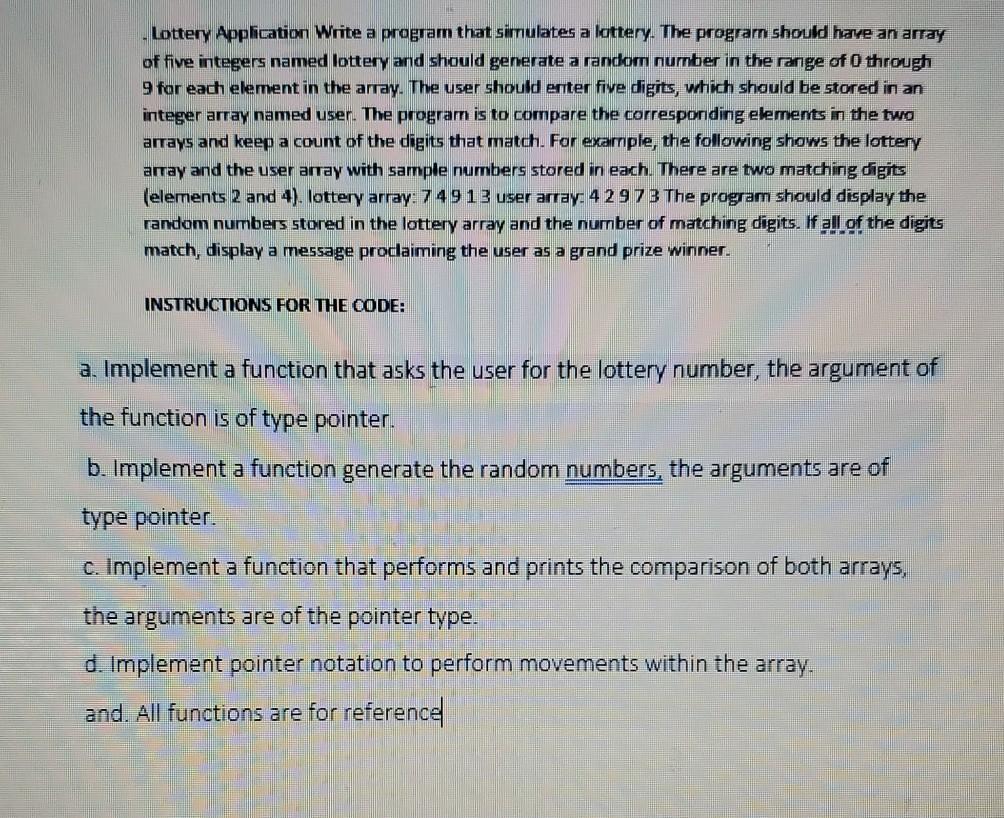 . Lottery Application Write a program that simulates a lottery. The program should have an array of five integers named lottery and should generate a random number in the range of 0 through 9 for each element in the array. The user should enter five digits, which should be stored in an integer array named user. The program is to compare the corresponding elements in the two arrays and keep a count of the digits that match. For example, the following shows the lottery array and the user array with sample numbers stored in each. There are two matching digits (elements 2 and 4). lottery array: 7 4 9 1 3 user array: 4 2 9 7 3 The program should display the random numbers stored in the lottery array and the number of matching digits. If all of the digits match, display a message proclaiming the user as a grand prize winner.

INSTRUCTIONS FOR THE CODE:

a. Implement a function that asks the user for the lottery number, the argument of the function is of type pointer.

b. Implement a function generate the random numbers, the arguments are of type pointer.

c. Implement a function that performs and prints the comparison of both arrays, the arguments are of the pointer type.

d. Implement pointer notation to perform movements within the array.

and. All functions are for reference